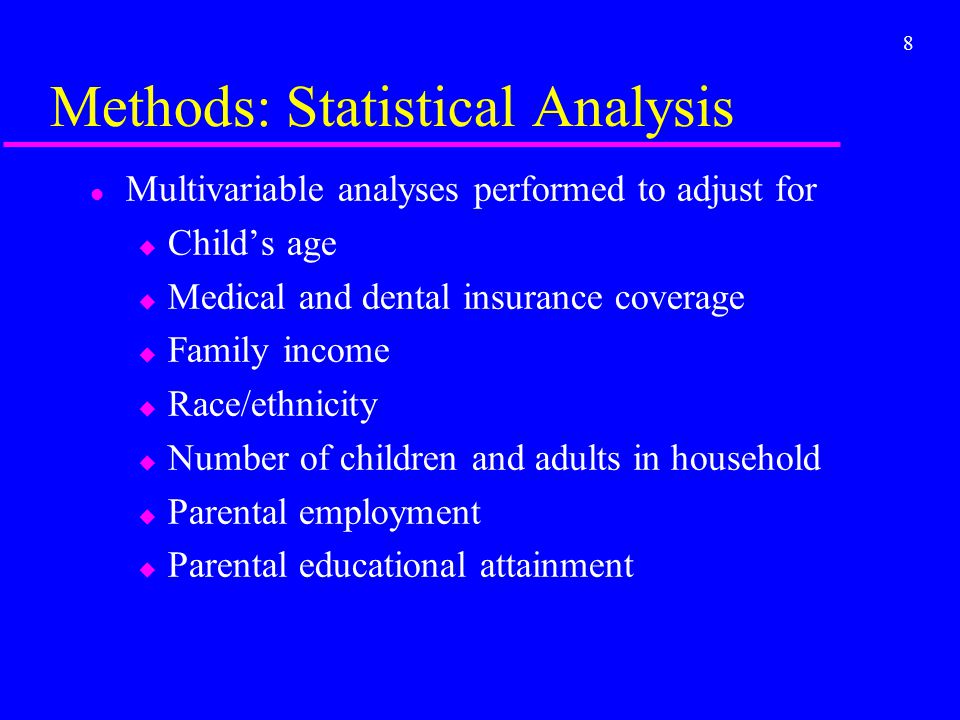 8

Methods: Statistical Analysis

- Multivariable analyses performed to adjust for
  - Child’s age
  - Medical and dental insurance coverage
  - Family income
  - Race/ethnicity
  - Number of children and adults in household
  - Parental employment
  - Parental educational attainment